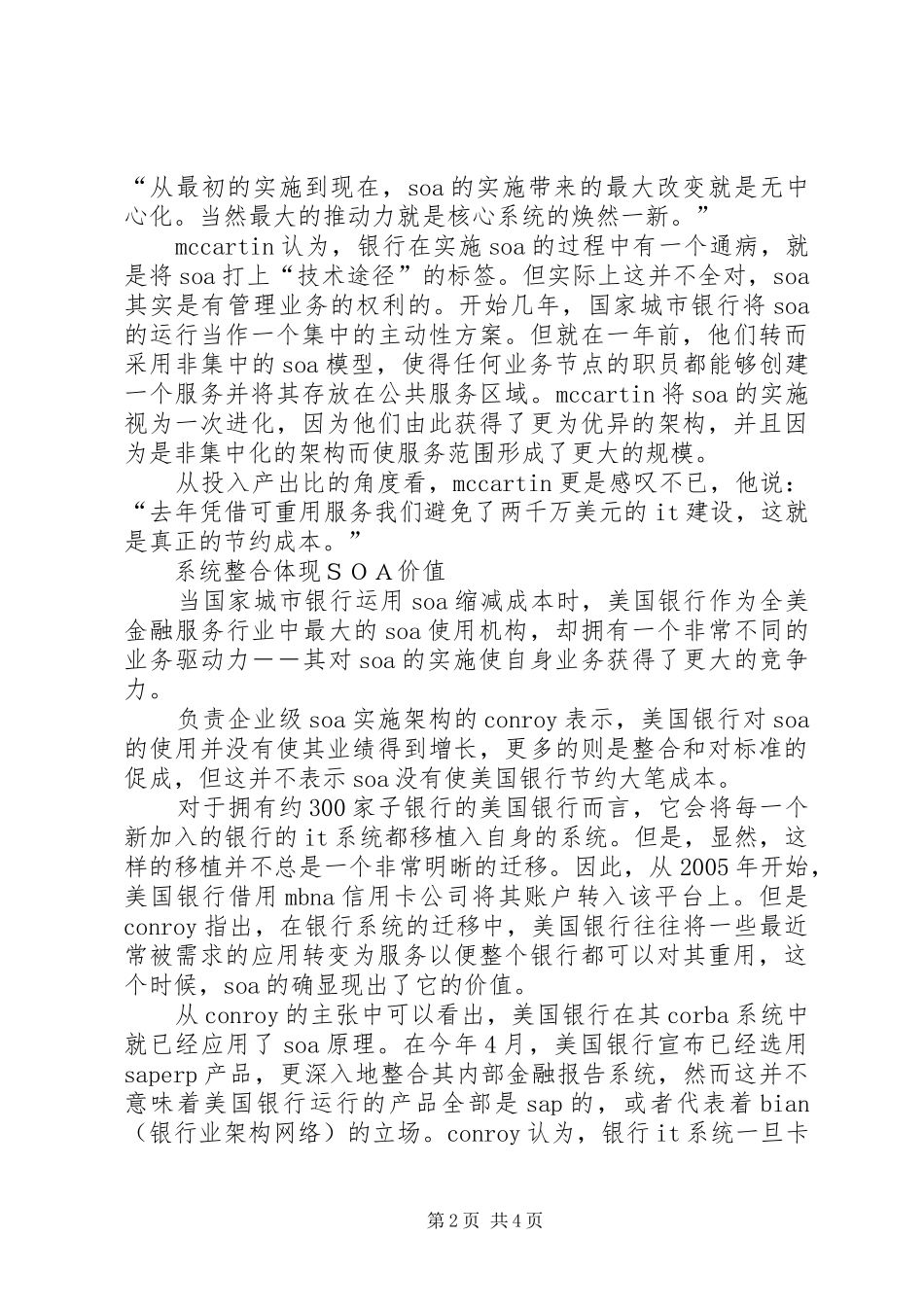 “从最初的实施到现在，soa的实施带来的最大改变就是无中心化。当然最大的推动力就是核心系统的焕然一新。”

mccartin认为，银行在实施soa的过程中有一个通病，就是将soa打上“技术途径”的标签。但实际上这并不全对，soa其实是有管理业务的权利的。开始几年，国家城市银行将soa的运行当作一个集中的主动性方案。但就在一年前，他们转而采用非集中的soa模型，使得任何业务节点的职员都能够创建一个服务并将其存放在公共服务区域。mccartin将soa的实施视为一次进化，因为他们由此获得了更为优异的架构，并且因为是非集中化的架构而使服务范围形成了更大的规模。

从投入产出比的角度看，mccartin更是感叹不已，他说：“去年凭借可重用服务我们避免了两千万美元的it建设，这就是真正的节约成本。”

系统整合体现ＳＯＡ价值

当国家城市银行运用soa缩减成本时，美国银行作为全美金融服务行业中最大的soa使用机构，却拥有一个非常不同的业务驱动力——其对soa的实施使自身业务获得了更大的竞争力。

负责企业级soa实施架构的conroy表示，美国银行对soa的使用并没有使其业绩得到增长，更多的则是整合和对标准的促成，但这并不表示soa没有使美国银行节约大笔成本。

对于拥有约300家子银行的美国银行而言，它会将每一个新加入的银行的it系统都移植入自身的系统。但是，显然，这样的移植并不总是一个非常明晰的迁移。因此，从2005年开始，美国银行借用mbna信用卡公司将其账户转入该平台上。但是conroy指出，在银行系统的迁移中，美国银行往往将一些最近常被需求的应用转变为服务以便整个银行都可以对其重用，这个时候，soa的确显现出了它的价值。

从conroy的主张中可以看出，美国银行在其corba系统中就已经应用了soa原理。在今年4月，美国银行宣布已经选用saperp产品，更深入地整合其内部金融报告系统，然而这并不意味着美国银行运行的产品全部是sap的，或者代表着bian（银行业架构网络）的立场。conroy认为，银行it系统一旦卡

第2页 共4页